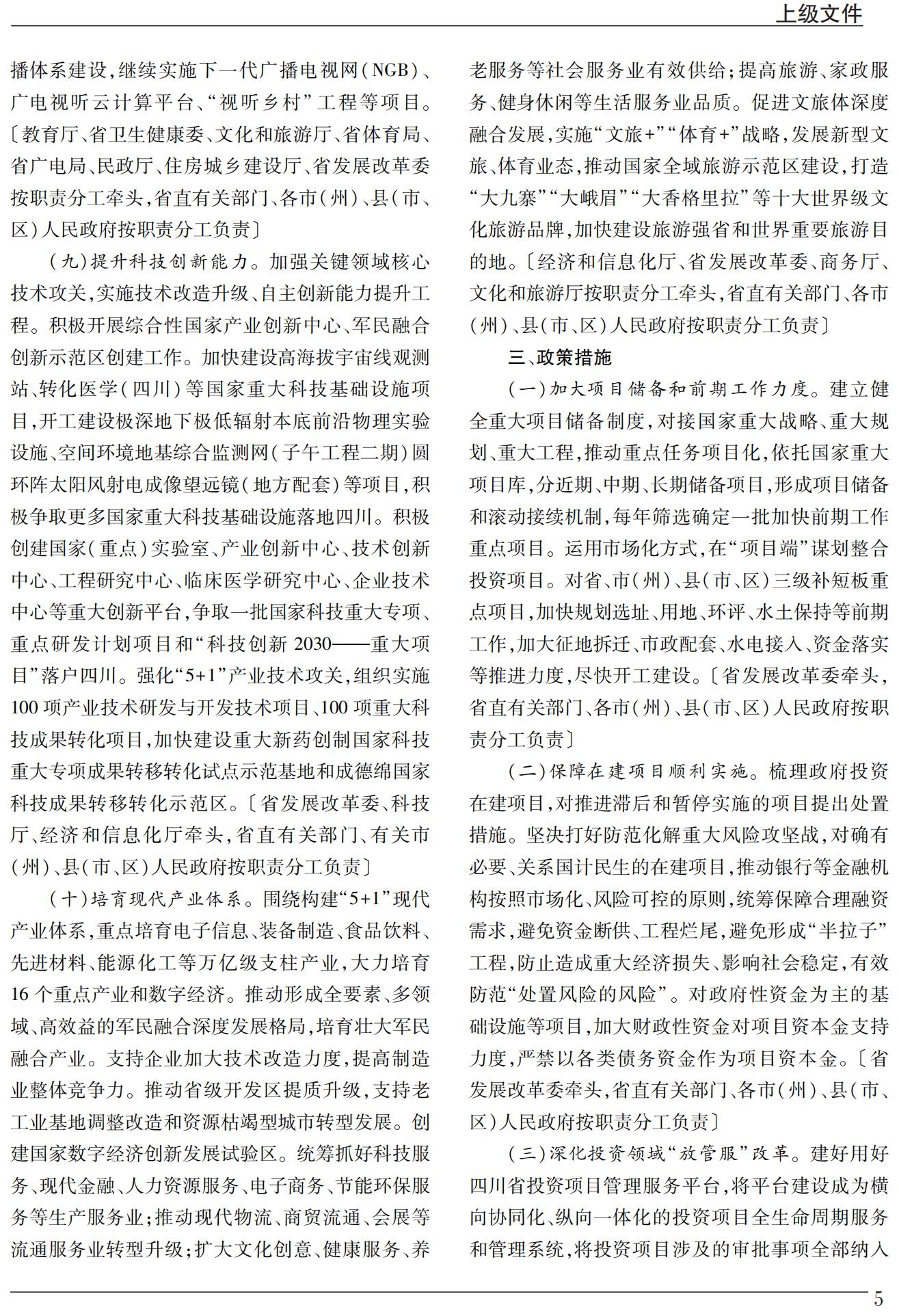 上级文件

播体系建设,继续实施下一代广播电视网(NGB)、广电视听云计算平台、“视听乡村”工程等项目。〔教育厅、省卫生健康委、文化和旅游厅、省体育局、省广电局、民政厅、住房城乡建设厅、省发展改革委按职责分工牵头,省直有关部门、各市(州)、县(市、区)人民政府按职责分工负责〕

(九)提升科技创新能力。加强关键领域核心技术攻关,实施技术改造升级、自主创新能力提升工程。积极开展综合性国家产业创新中心、军民融合创新示范区创建工作。加快建设高海拔宇宙线观测站、转化医学(四川)等国家重大科技基础设施项目,开工建设极深地下极低辐射本底前沿物理实验设施、空间环境地基综合监测网(子午工程二期)圆环阵太阳风射电成像望远镜(地方配套)等项目,积极争取更多国家重大科技基础设施落地四川。积极创建国家(重点)实验室、产业创新中心、技术创新中心、工程研究中心、临床医学研究中心、企业技术中心等重大创新平台,争取一批国家科技重大专项、重点研发计划项目和“科技创新 2030——重大项目”落户四川。强化“5+1”产业技术攻关,组织实施100 项产业技术研发与开发技术项目、100 项重大科技成果转化项目,加快建设重大新药创制国家科技重大专项成果转移转化试点示范基地和成德绵国家科技成果转移转化示范区。〔省发展改革委、科技厅、经济和信息化厅牵头,省直有关部门、有关市(州)、县(市、区)人民政府按职责分工负责〕

(十)培育现代产业体系。围绕构建“5+1”现代产业体系,重点培育电子信息、装备制造、食品饮料、先进材料、能源化工等万亿级支柱产业,大力培育16 个重点产业和数字经济。推动形成全要素、多领域、高效益的军民融合深度发展格局,培育壮大军民融合产业。支持企业加大技术改造力度,提高制造业整体竞争力。推动省级开发区提质升级,支持老工业基地调整改造和资源枯竭型城市转型发展。创建国家数字经济创新发展试验区。统筹抓好科技服务、现代金融、人力资源服务、电子商务、节能环保服务等生产服务业;推动现代物流、商贸流通、会展等流通服务业转型升级;扩大文化创意、健康服务、养老服务等社会服务业有效供给;提高旅游、家政服务、健身休闲等生活服务业品质。促进文旅体深度融合发展,实施“文旅+”“体育+”战略,发展新型文旅、体育业态,推动国家全域旅游示范区建设,打造“大九寨”“大峨眉”“大香格里拉”等十大世界级文化旅游品牌,加快建设旅游强省和世界重要旅游目的地。〔经济和信息化厅、省发展改革委、商务厅、文化和旅游厅按职责分工牵头,省直有关部门、各市(州)、县(市、区)人民政府按职责分工负责〕

三、政策措施

(一)加大项目储备和前期工作力度。建立健全重大项目储备制度,对接国家重大战略、重大规划、重大工程,推动重点任务项目化,依托国家重大项目库,分近期、中期、长期储备项目,形成项目储备和滚动接续机制,每年筛选确定一批加快前期工作重点项目。运用市场化方式,在“项目端”谋划整合投资项目。对省、市(州)、县(市、区)三级补短板重点项目,加快规划选址、用地、环评、水土保持等前期工作,加大征地拆迁、市政配套、水电接入、资金落实等推进力度,尽快开工建设。〔省发展改革委牵头,省直有关部门、各市(州)、县(市、区)人民政府按职责分工负责〕

(二)保障在建项目顺利实施。梳理政府投资在建项目,对推进滞后和暂停实施的项目提出处置措施。坚决打好防范化解重大风险攻坚战,对确有必要、关系国计民生的在建项目,推动银行等金融机构按照市场化、风险可控的原则,统筹保障合理融资需求,避免资金断供、工程烂尾,避免形成“半拉子”工程,防止造成重大经济损失、影响社会稳定,有效防范“处置风险的风险”。对政府性资金为主的基础设施等项目,加大财政性资金对项目资本金支持力度,严禁以各类债务资金作为项目资本金。〔省发展改革委牵头,省直有关部门、各市(州)、县(市、区)人民政府按职责分工负责〕

(三)深化投资领域“放管服”改革。建好用好四川省投资项目管理服务平台,将平台建设成为横向协同化、纵向一体化的投资项目全生命周期服务和管理系统,将投资项目涉及的审批事项全部纳入

5